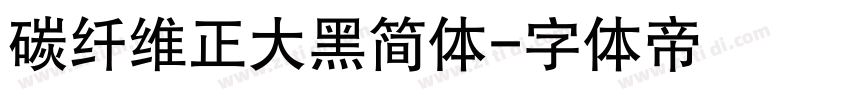 碳纤维正大黑简体-字体帝